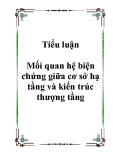 Tiểu luận

Mối quan hệ biện chứng giữa cơ sở hạ tầng và kiến trúc thượng tầng